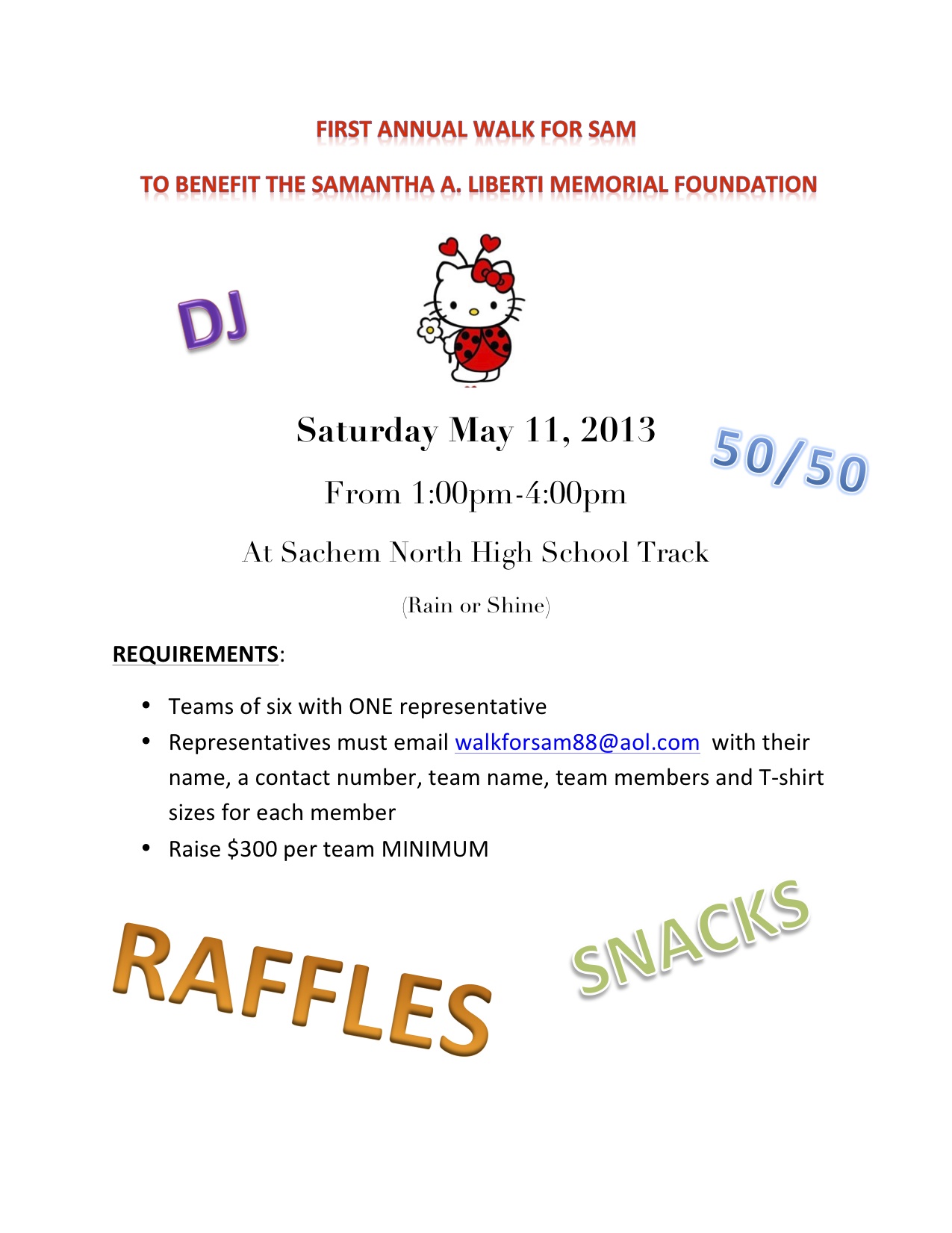 FIRST ANNUAL WALK FOR SAM

TO BENEFIT THE SAMANTHA A. LIBERTI MEMORIAL FOUNDATION

DJ

Saturday May 11, 2013

50/50

From 1:00pm-4:00pm

At Sachem North High School Track

(Rain or Shine)

REQUIREMENTS:

• Teams of six with ONE representative
• Representatives must email walkforsam88@aol.com with their name, a contact number, team name, team members and T-shirt sizes for each member
• Raise $300 per team MINIMUM

RAFFLES

SNACKS